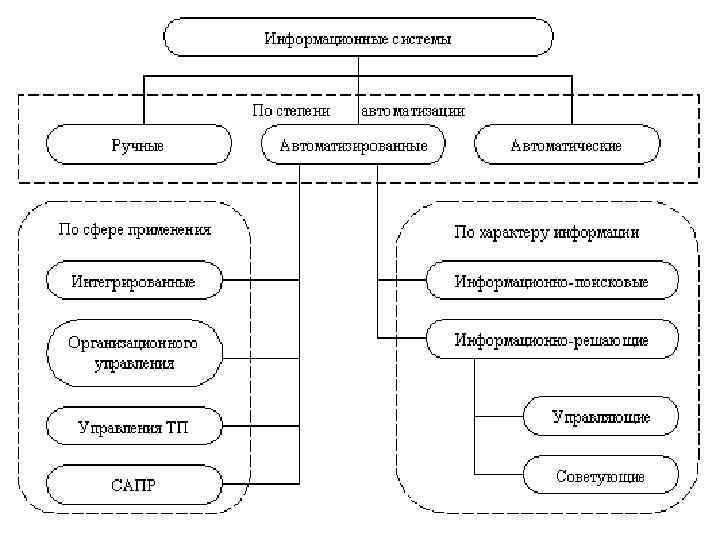 Информационные системы

По степени автоматизации

Ручные

Автоматизированные

Автоматические

По сфере применения

Интегрированные

Организационного управления

Управления ТП

САПР

По характеру информации

Информационно-поисковые

Информационно-решающие

Управляющие

Советующие